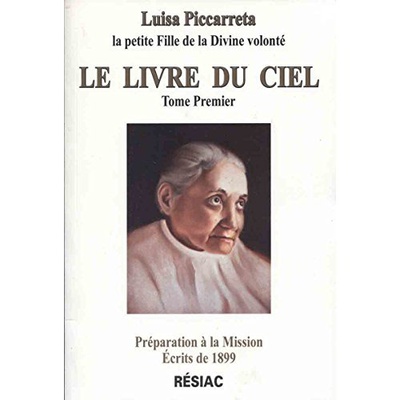 Luisa Piccarreta
la petite Fille de la Divine volonté

LE LIVRE DU CIEL
Tome Premier

Préparation à la Mission
Écrits de 1899

RÉSIAC